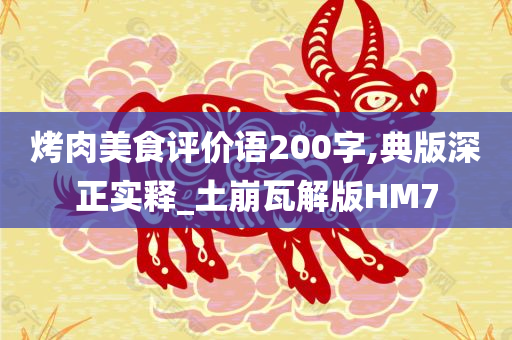 烤肉美食评价语200字,典版深正实释_土崩瓦解版HM7